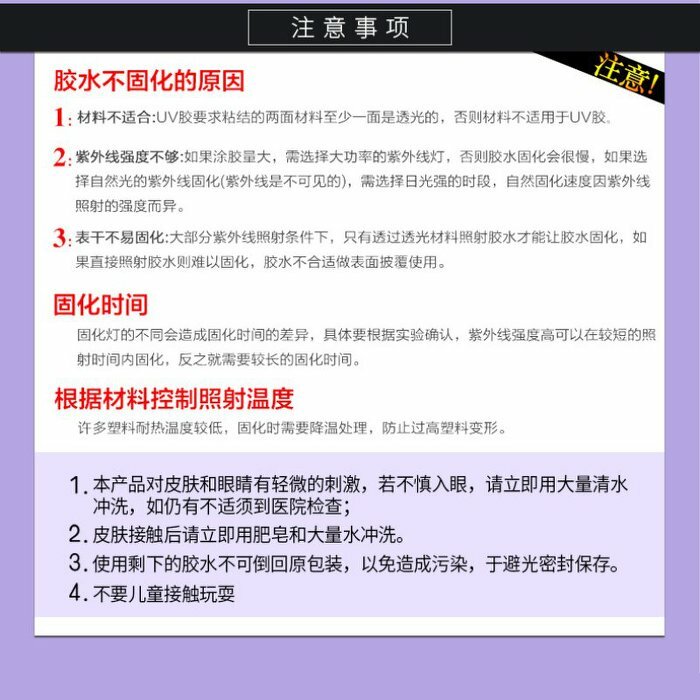 注意事项

注意!

胶水不固化的原因

1:材料不适合:UV胶要求粘结的两面材料至少一面是透光的，否则材料不适用于UV胶。

2:紫外线强度不够:如果涂胶量大，需选择大功率的紫外线灯，否则胶水固化会很慢，如果选择自然光的紫外线固化(紫外线是不可见的)，需选择日光强的时段，自然固化速度因紫外线照射的强度而异。

3:表干不易固化:大部分紫外线照射条件下，只有透过透光材料照射胶水才能让胶水固化，如果直接照射胶水则难以固化，胶水不合适做表面披覆使用。

固化时间

固化灯的不同会造成固化时间的差异，具体要根据实验确认，紫外线强度高可以在较短的照射时间内固化，反之就需要较长的固化时间。

根据材料控制照射温度

许多塑料耐热温度较低，固化时需要降温处理，防止过高塑料变形。

1.本产品对皮肤和眼睛有轻微的刺激，若不慎入眼，请立即用大量清水冲洗，如仍有不适须到医院检查;

2.皮肤接触后请立即用肥皂和大量水冲洗。

3.使用剩下的胶水不可倒回原包装，以免造成污染，于避光密封保存。

4.不要儿童接触玩耍